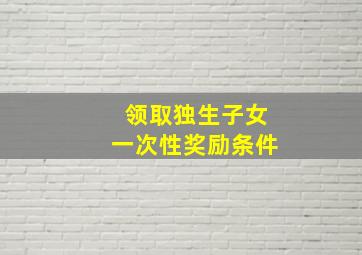 领取独生子女
一次性奖励条件